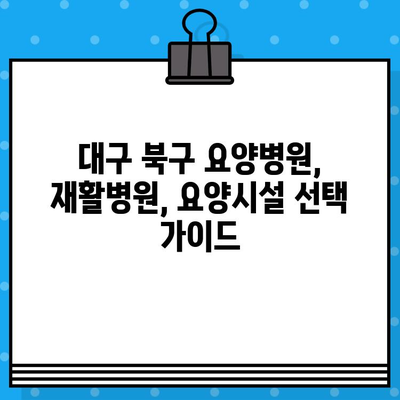 대구 북구 요양병원, 재활병원, 요양시설 선택 가이드